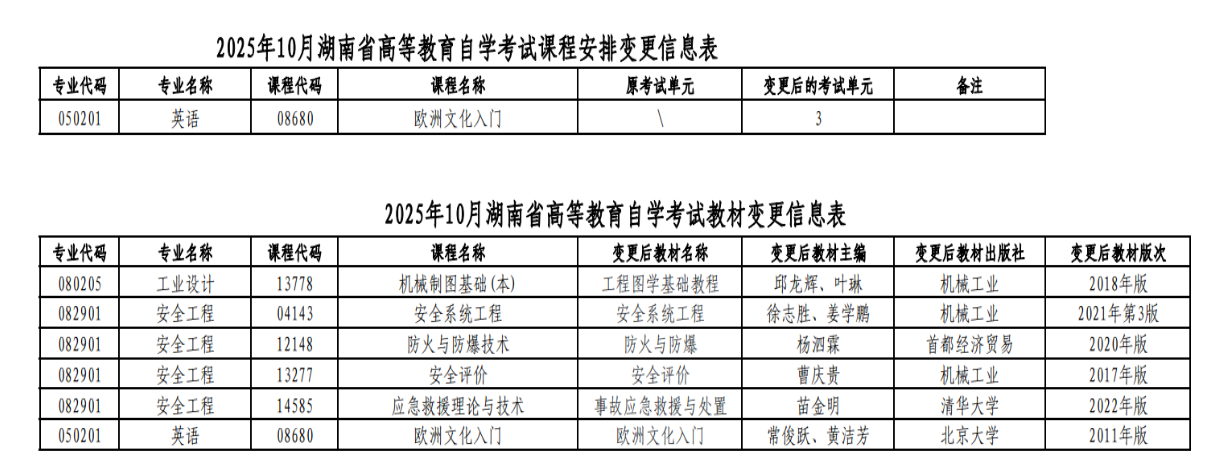 2025年10月湖南省高等教育自学考试课程安排变更信息表

| 专业代码 | 专业名称 | 课程代码 | 课程名称 | 原考试单元 | 变更后的考试单元 | 备注 |
|---|---|---|---|---|---|---|
| 050201 | 英语 | 08680 | 欧洲文化入门 | \ | 3 | |

2025年10月湖南省高等教育自学考试教材变更信息表

| 专业代码 | 专业名称 | 课程代码 | 课程名称 | 变更后教材名称 | 变更后教材主编 | 变更后教材出版社 | 变更后教材版次 |
|---|---|---|---|---|---|---|---|
| 080205 | 工业设计 | 13778 | 机械制图基础(本) | 工程图学基础教程 | 邱龙辉、叶琳 | 机械工业 | 2018年版 |
| 082901 | 安全工程 | 04143 | 安全系统工程 | 安全系统工程 | 徐志胜、姜学鹏 | 机械工业 | 2021年第3版 |
| 082901 | 安全工程 | 12148 | 防火与防爆技术 | 防火与防爆 | 杨泗霖 | 首都经济贸易 | 2020年版 |
| 082901 | 安全工程 | 13277 | 安全评价 | 安全评价 | 曹庆贵 | 机械工业 | 2017年版 |
| 082901 | 安全工程 | 14585 | 应急救援理论与技术 | 事故应急救援与处置 | 苗金明 | 清华大学 | 2022年版 |
| 050201 | 英语 | 08680 | 欧洲文化入门 | 欧洲文化入门 | 常俊跃、黄洁芳 | 北京大学 | 2011年版 |